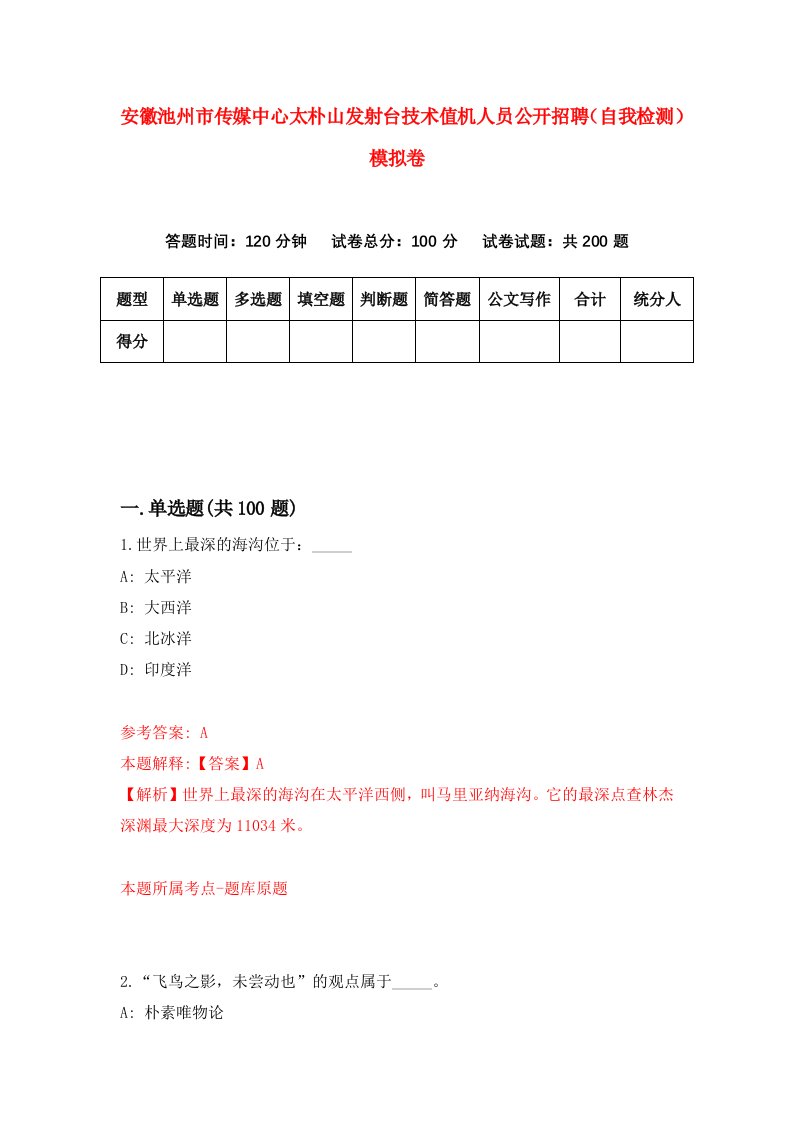 安徽池州市传媒中心太朴山发射台技术值机人员公开招聘（自我检测）模拟卷

答题时间：120 分钟　试卷总分：100 分　试卷试题：共 200 题

| 题型 | 单选题 | 多选题 | 填空题 | 判断题 | 简答题 | 公文写作 | 合计 | 统分人 |
|---|---|---|---|---|---|---|---|---|
| 得分 | | | | | | | | |

一.单选题(共 100 题)

1.世界上最深的海沟位于：_____

A: 太平洋

B: 大西洋

C: 北冰洋

D: 印度洋

参考答案: A

本题解释:【答案】A

【解析】世界上最深的海沟在太平洋西侧，叫马里亚纳海沟。它的最深点查林杰深渊最大深度为 11034 米。

本题所属考点-题库原题

2.“飞鸟之影，未尝动也”的观点属于_____。

A: 朴素唯物论